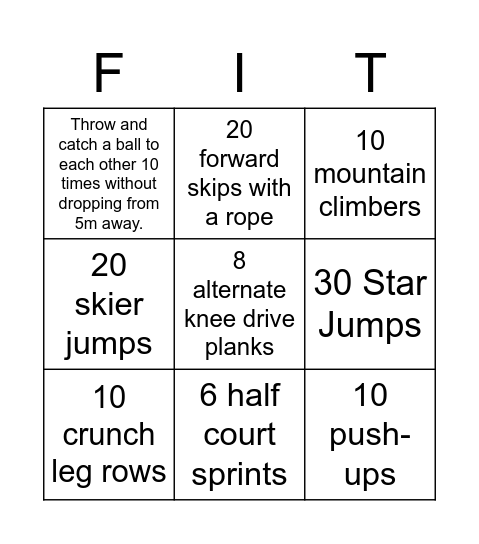 | F | I | T |
|---|---|---|
| Throw and catch a ball to each other 10 times without dropping from 5m away. | 20 forward skips with a rope | 10 mountain climbers |
| 20 skier jumps | 8 alternate knee drive planks | 30 Star Jumps |
| 10 crunch leg rows | 6 half court sprints | 10 push-ups |